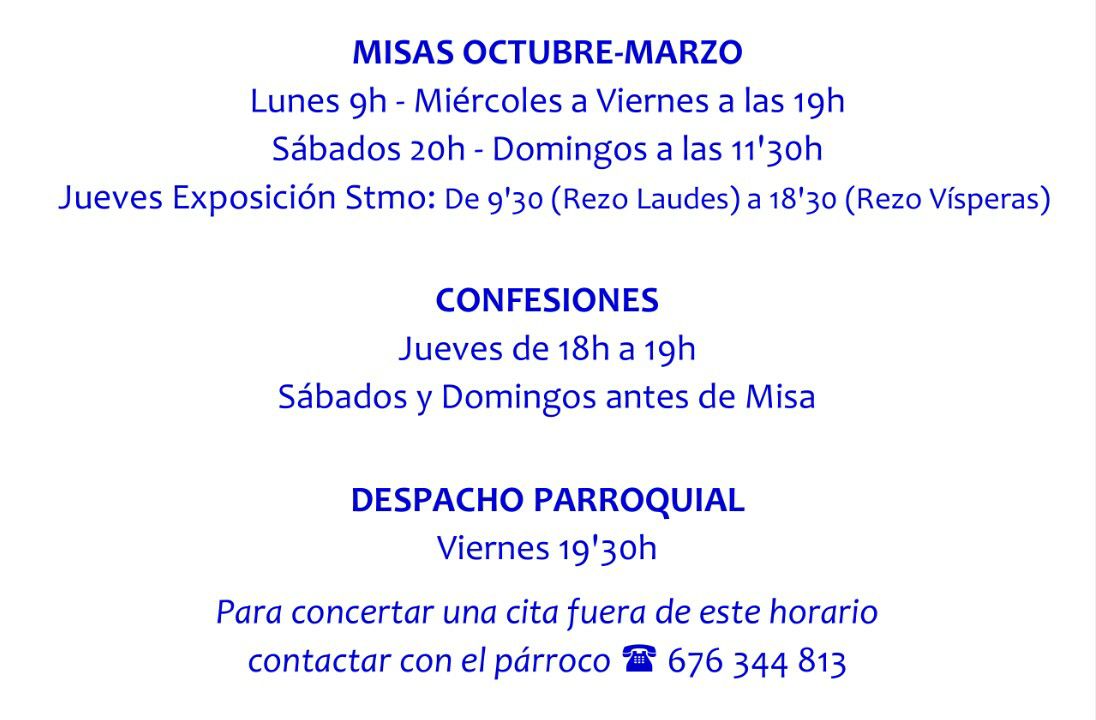 MISAS OCTUBRE-MARZO
Lunes 9h - Miércoles a Viernes a las 19h
Sábados 20h - Domingos a las 11'30h
Jueves Exposición Stmo: De 9'30 (Rezo Laudes) a 18'30 (Rezo Vísperas)

CONFESIONES
Jueves de 18h a 19h
Sábados y Domingos antes de Misa

DESPACHO PARROQUIAL
Viernes 19'30h

Para concertar una cita fuera de este horario
contactar con el párroco ☎ 676 344 813